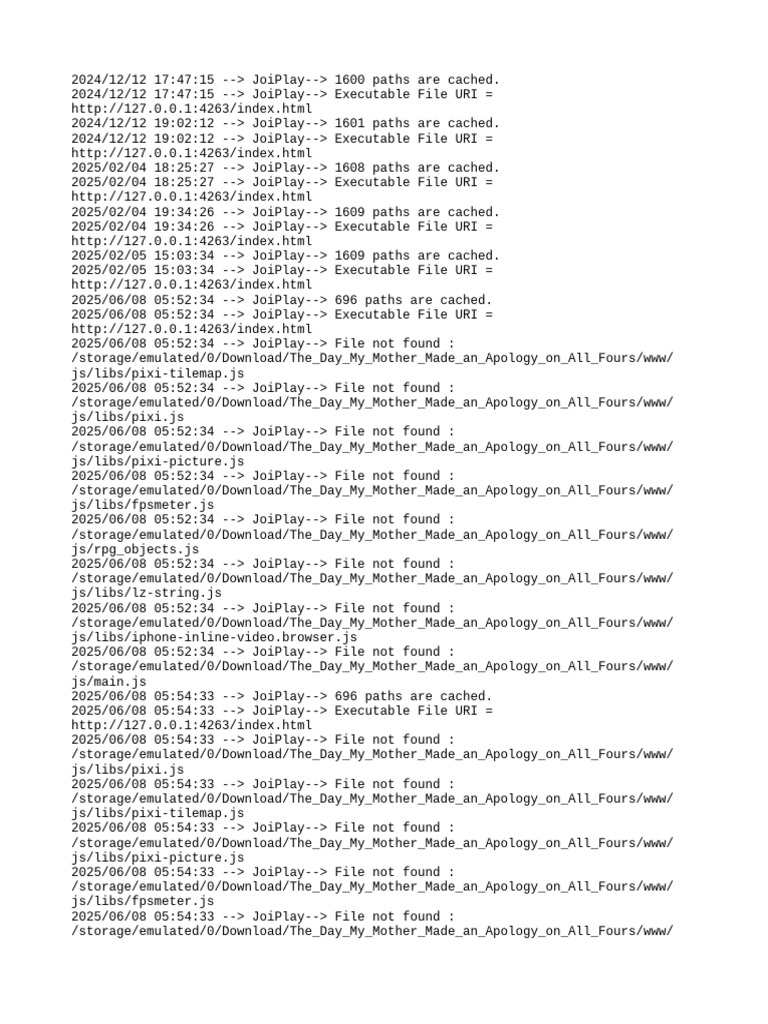 2024/12/12 17:47:15 --> JoiPlay--> 1600 paths are cached.
2024/12/12 17:47:15 --> JoiPlay--> Executable File URI = http://127.0.0.1:4263/index.html
2024/12/12 19:02:12 --> JoiPlay--> 1601 paths are cached.
2024/12/12 19:02:12 --> JoiPlay--> Executable File URI = http://127.0.0.1:4263/index.html
2025/02/04 18:25:27 --> JoiPlay--> 1608 paths are cached.
2025/02/04 18:25:27 --> JoiPlay--> Executable File URI = http://127.0.0.1:4263/index.html
2025/02/04 19:34:26 --> JoiPlay--> 1609 paths are cached.
2025/02/04 19:34:26 --> JoiPlay--> Executable File URI = http://127.0.0.1:4263/index.html
2025/02/05 15:03:34 --> JoiPlay--> 1609 paths are cached.
2025/02/05 15:03:34 --> JoiPlay--> Executable File URI = http://127.0.0.1:4263/index.html
2025/06/08 05:52:34 --> JoiPlay--> 696 paths are cached.
2025/06/08 05:52:34 --> JoiPlay--> Executable File URI = http://127.0.0.1:4263/index.html
2025/06/08 05:52:34 --> JoiPlay--> File not found : /storage/emulated/0/Download/The_Day_My_Mother_Made_an_Apology_on_All_Fours/www/js/libs/pixi-tilemap.js
2025/06/08 05:52:34 --> JoiPlay--> File not found : /storage/emulated/0/Download/The_Day_My_Mother_Made_an_Apology_on_All_Fours/www/js/libs/pixi.js
2025/06/08 05:52:34 --> JoiPlay--> File not found : /storage/emulated/0/Download/The_Day_My_Mother_Made_an_Apology_on_All_Fours/www/js/libs/pixi-picture.js
2025/06/08 05:52:34 --> JoiPlay--> File not found : /storage/emulated/0/Download/The_Day_My_Mother_Made_an_Apology_on_All_Fours/www/js/libs/fpsmeter.js
2025/06/08 05:52:34 --> JoiPlay--> File not found : /storage/emulated/0/Download/The_Day_My_Mother_Made_an_Apology_on_All_Fours/www/js/rpg_objects.js
2025/06/08 05:52:34 --> JoiPlay--> File not found : /storage/emulated/0/Download/The_Day_My_Mother_Made_an_Apology_on_All_Fours/www/js/libs/lz-string.js
2025/06/08 05:52:34 --> JoiPlay--> File not found : /storage/emulated/0/Download/The_Day_My_Mother_Made_an_Apology_on_All_Fours/www/js/libs/iphone-inline-video.browser.js
2025/06/08 05:52:34 --> JoiPlay--> File not found : /storage/emulated/0/Download/The_Day_My_Mother_Made_an_Apology_on_All_Fours/www/js/main.js
2025/06/08 05:54:33 --> JoiPlay--> 696 paths are cached.
2025/06/08 05:54:33 --> JoiPlay--> Executable File URI = http://127.0.0.1:4263/index.html
2025/06/08 05:54:33 --> JoiPlay--> File not found : /storage/emulated/0/Download/The_Day_My_Mother_Made_an_Apology_on_All_Fours/www/js/libs/pixi.js
2025/06/08 05:54:33 --> JoiPlay--> File not found : /storage/emulated/0/Download/The_Day_My_Mother_Made_an_Apology_on_All_Fours/www/js/libs/pixi-tilemap.js
2025/06/08 05:54:33 --> JoiPlay--> File not found : /storage/emulated/0/Download/The_Day_My_Mother_Made_an_Apology_on_All_Fours/www/js/libs/pixi-picture.js
2025/06/08 05:54:33 --> JoiPlay--> File not found : /storage/emulated/0/Download/The_Day_My_Mother_Made_an_Apology_on_All_Fours/www/js/libs/fpsmeter.js
2025/06/08 05:54:33 --> JoiPlay--> File not found : /storage/emulated/0/Download/The_Day_My_Mother_Made_an_Apology_on_All_Fours/www/